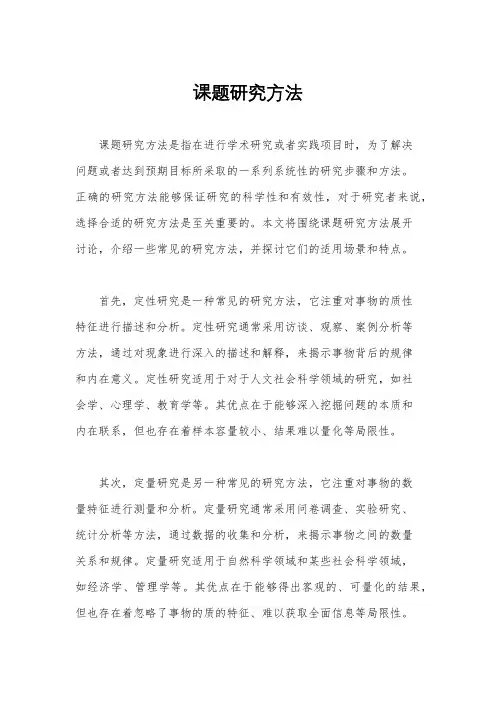 课题研究方法

课题研究方法是指在进行学术研究或者实践项目时，为了解决问题或者达到预期目标所采取的一系列系统性的研究步骤和方法。正确的研究方法能够保证研究的科学性和有效性，对于研究者来说，选择合适的研究方法是至关重要的。本文将围绕课题研究方法展开讨论，介绍一些常见的研究方法，并探讨它们的适用场景和特点。

首先，定性研究是一种常见的研究方法，它注重对事物的质性特征进行描述和分析。定性研究通常采用访谈、观察、案例分析等方法，通过对现象进行深入的描述和解释，来揭示事物背后的规律和内在意义。定性研究适用于对于人文社会科学领域的研究，如社会学、心理学、教育学等。其优点在于能够深入挖掘问题的本质和内在联系，但也存在着样本容量较小、结果难以量化等局限性。

其次，定量研究是另一种常见的研究方法，它注重对事物的数量特征进行测量和分析。定量研究通常采用问卷调查、实验研究、统计分析等方法，通过数据的收集和分析，来揭示事物之间的数量关系和规律。定量研究适用于自然科学领域和某些社会科学领域，如经济学、管理学等。其优点在于能够得出客观的、可量化的结果，但也存在着忽略了事物的质的特征、难以获取全面信息等局限性。